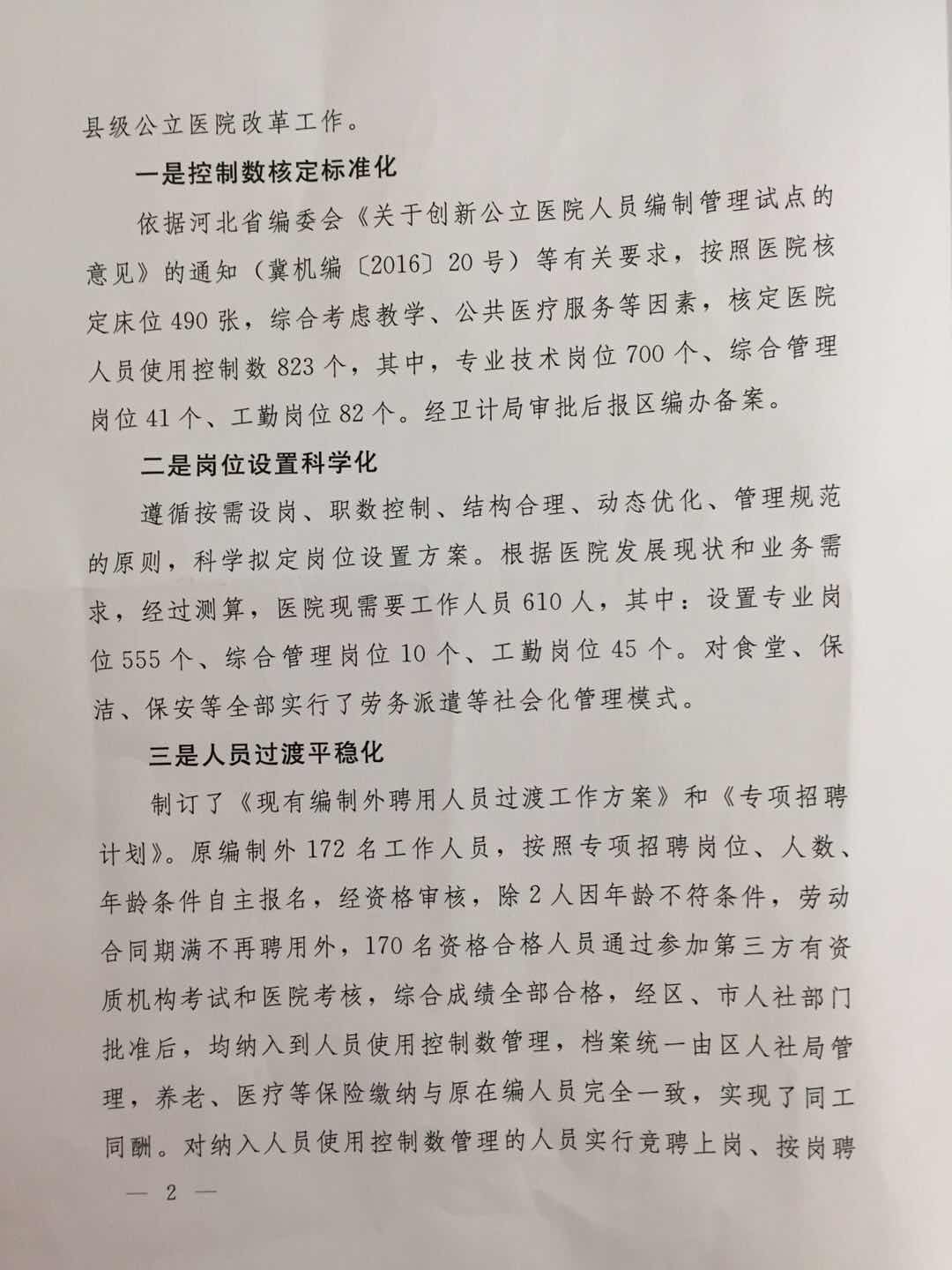 县级公立医院改革工作。

一是控制数核定标准化

依据河北省编委会《关于创新公立医院人员编制管理试点的意见》的通知（冀机编〔2016〕20号）等有关要求，按照医院核定床位490张，综合考虑教学、公共医疗服务等因素，核定医院人员使用控制数823个，其中，专业技术岗位700个、综合管理岗位41个、工勤岗位82个。经卫计局审批后报区编办备案。

二是岗位设置科学化

遵循按需设岗、职数控制、结构合理、动态优化、管理规范的原则，科学拟定岗位设置方案。根据医院发展现状和业务需求，经过测算，医院现需要工作人员610人，其中：设置专业岗位555个、综合管理岗位10个、工勤岗位45个。对食堂、保洁、保安等全部实行了劳务派遣等社会化管理模式。

三是人员过渡平稳化

制订了《现有编制外聘用人员过渡工作方案》和《专项招聘计划》。原编制外172名工作人员，按照专项招聘岗位、人数、年龄条件自主报名，经资格审核，除2人因年龄不符条件，劳动合同期满不再聘用外，170名资格合格人员通过参加第三方有资质机构考试和医院考核，综合成绩全部合格，经区、市人社部门批准后，均纳入到人员使用控制数管理，档案统一由区人社局管理，养老、医疗等保险缴纳与原在编人员完全一致，实现了同工同酬。对纳入人员使用控制数管理的人员实行竞聘上岗、按岗聘

— 2 —